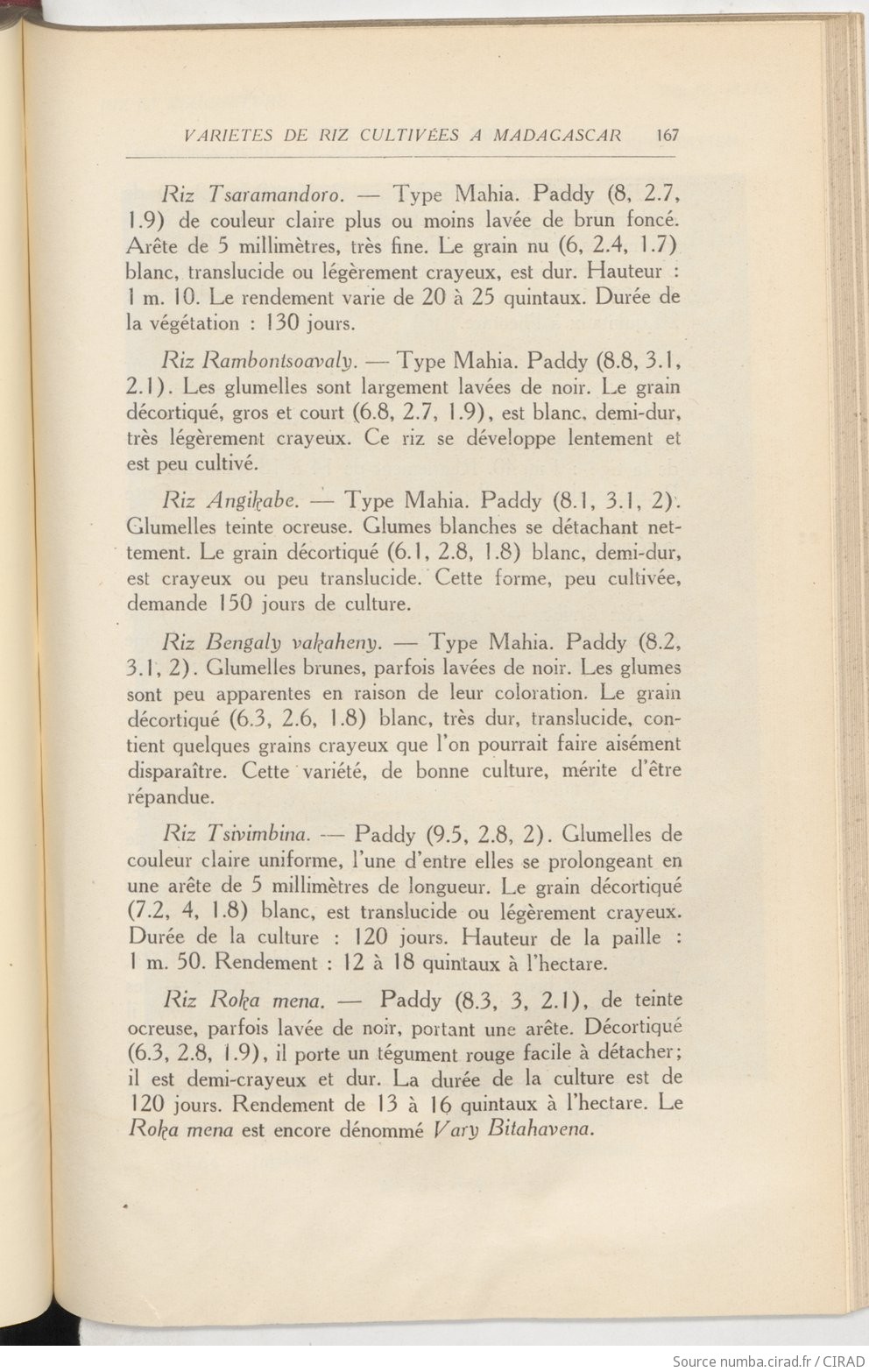 VARIETES DE RIZ CULTIVÉES A MADAGASCAR 167

Riz Tsaramandoro. — Type Mahia. Paddy (8, 2.7, 1.9) de couleur claire plus ou moins lavée de brun foncé. Arête de 5 millimètres, très fine. Le grain nu (6, 2.4, 1.7) blanc, translucide ou légèrement crayeux, est dur. Hauteur : 1 m. 10. Le rendement varie de 20 à 25 quintaux. Durée de la végétation : 130 jours.

Riz Rambontsoavaly. — Type Mahia. Paddy (8.8, 3.1, 2.1). Les glumelles sont largement lavées de noir. Le grain décortiqué, gros et court (6.8, 2.7, 1.9), est blanc, demi-dur, très légèrement crayeux. Ce riz se développe lentement et est peu cultivé.

Riz Angikabe. — Type Mahia. Paddy (8.1, 3.1, 2). Glumelles teinte ocreuse. Glumes blanches se détachant nettement. Le grain décortiqué (6.1, 2.8, 1.8) blanc, demi-dur, est crayeux ou peu translucide. Cette forme, peu cultivée, demande 150 jours de culture.

Riz Bengaly vakaheny. — Type Mahia. Paddy (8.2, 3.1, 2). Glumelles brunes, parfois lavées de noir. Les glumes sont peu apparentes en raison de leur coloration. Le grain décortiqué (6.3, 2.6, 1.8) blanc, très dur, translucide, contient quelques grains crayeux que l'on pourrait faire aisément disparaître. Cette variété, de bonne culture, mérite d'être répandue.

Riz Tsivimbina. — Paddy (9.5, 2.8, 2). Glumelles de couleur claire uniforme, l'une d'entre elles se prolongeant en une arête de 5 millimètres de longueur. Le grain décortiqué (7.2, 4, 1.8) blanc, est translucide ou légèrement crayeux. Durée de la culture : 120 jours. Hauteur de la paille : 1 m. 50. Rendement : 12 à 18 quintaux à l'hectare.

Riz Roka mena. — Paddy (8.3, 3, 2.1), de teinte ocreuse, parfois lavée de noir, portant une arête. Décortiqué (6.3, 2.8, 1.9), il porte un tégument rouge facile à détacher; il est demi-crayeux et dur. La durée de la culture est de 120 jours. Rendement de 13 à 16 quintaux à l'hectare. Le Roka mena est encore dénommé Vary Bitahavena.

Source numba.cirad.fr / CIRAD